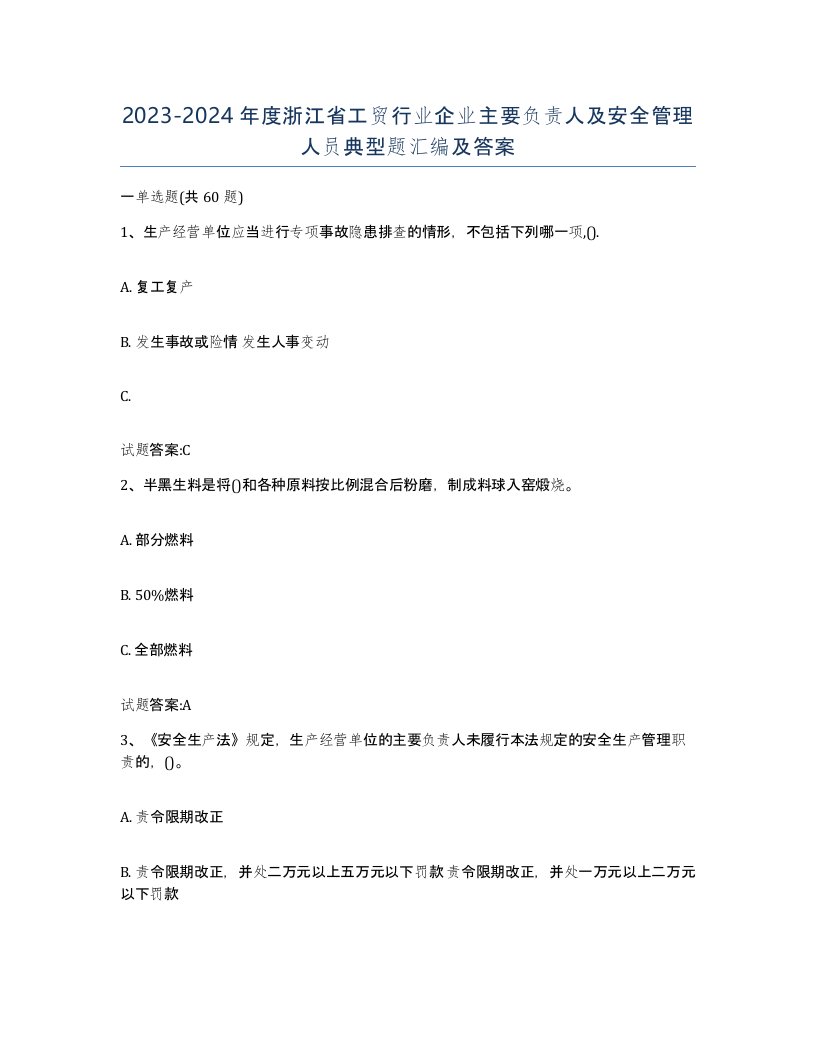 2023-2024年度浙江省工贸行业企业主要负责人及安全管理人员典型题汇编及答案

一单选题(共 60 题)

1、生产经营单位应当进行专项事故隐患排查的情形，不包括下列哪一项,().

A. 复工复产

B. 发生事故或险情 发生人事变动

C.

试题答案:C

2、半黑生料是将()和各种原料按比例混合后粉磨，制成料球入窑煅烧。

A. 部分燃料

B. 50%燃料

C. 全部燃料

试题答案:A

3、《安全生产法》规定，生产经营单位的主要负责人未履行本法规定的安全生产管理职责的，()。

A. 责令限期改正

B. 责令限期改正，并处二万元以上五万元以下罚款 责令限期改正，并处一万元以上二万元以下罚款